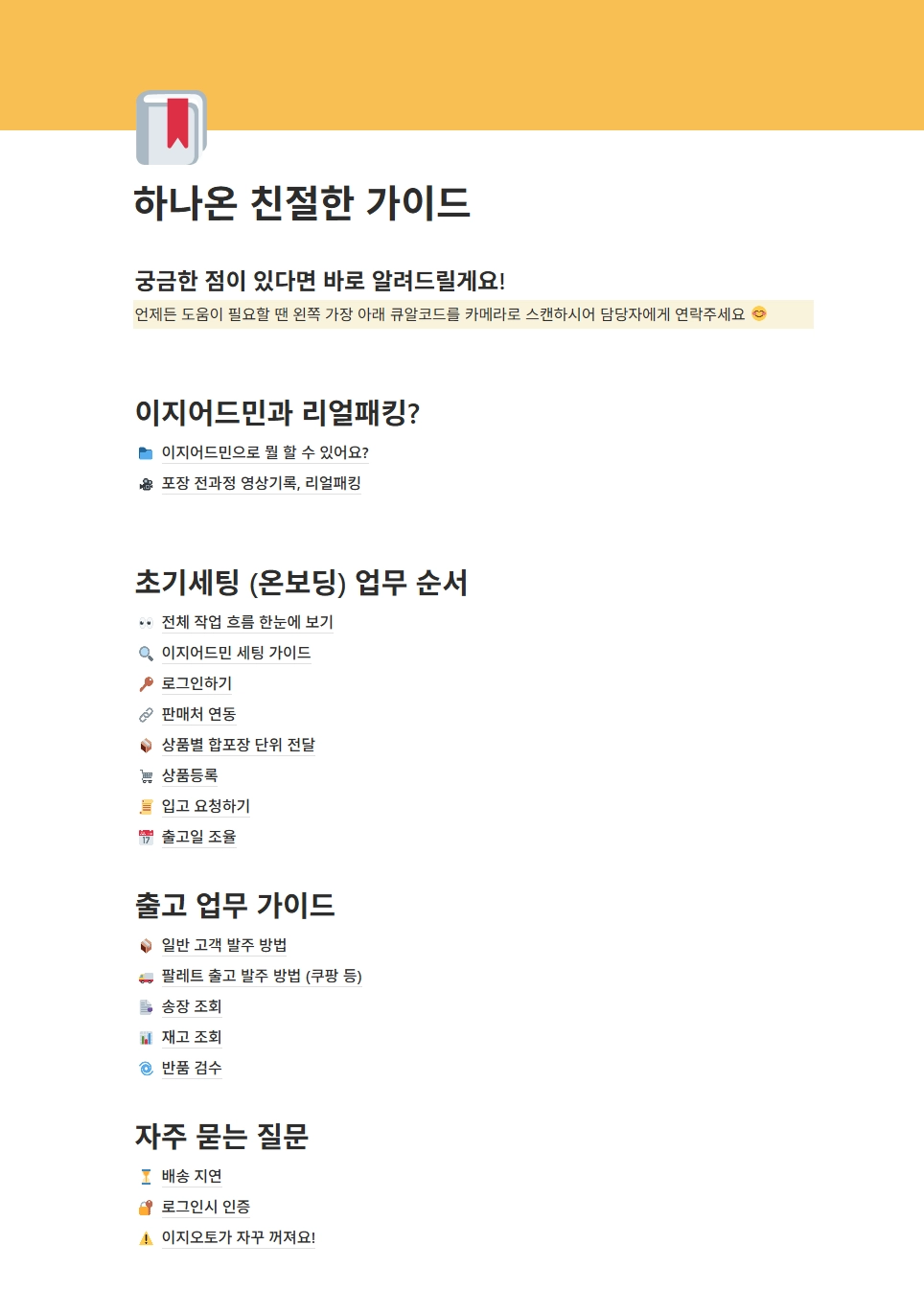 하나온 친절한 가이드

궁금한 점이 있다면 바로 알려드릴게요!

언제든 도움이 필요할 땐 왼쪽 가장 아래 큐알코드를 카메라로 스캔하시어 담당자에게 연락주세요 😊

이지어드민과 리얼패킹?

이지어드민으로 뭘 할 수 있어요?

포장 전과정 영상기록, 리얼패킹

초기세팅 (온보딩) 업무 순서

전체 작업 흐름 한눈에 보기

이지어드민 세팅 가이드

로그인하기

판매처 연동

상품별 합포장 단위 전달

상품등록

입고 요청하기

출고일 조율

출고 업무 가이드

일반 고객 발주 방법

팔레트 출고 발주 방법 (쿠팡 등)

송장 조회

재고 조회

반품 검수

자주 묻는 질문

배송 지연

로그인시 인증

이지오토가 자꾸 꺼져요!